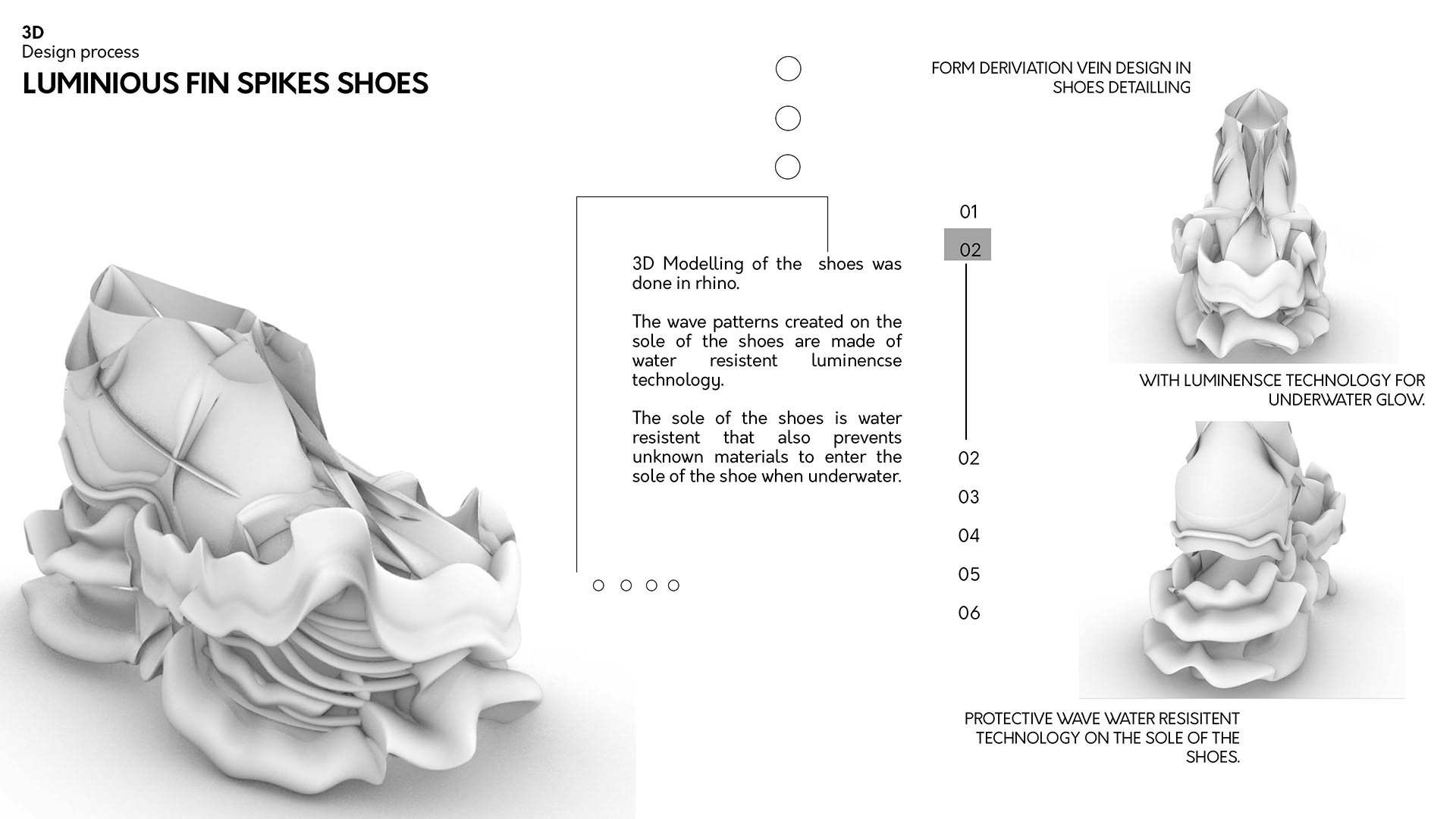 3D
Design process
LUMINIOUS FIN SPIKES SHOES

3D Modelling of the shoes was done in rhino.

The wave patterns created on the sole of the shoes are made of water resistent luminencse technology.

The sole of the shoes is water resistent that also prevents unknown materials to enter the sole of the shoe when underwater.

01
02
02
03
04
05
06

FORM DERIVIATION VEIN DESIGN IN SHOES DETAILLING

WITH LUMINENSCE TECHNOLOGY FOR UNDERWATER GLOW.

PROTECTIVE WAVE WATER RESISITENT TECHNOLOGY ON THE SOLE OF THE SHOES.